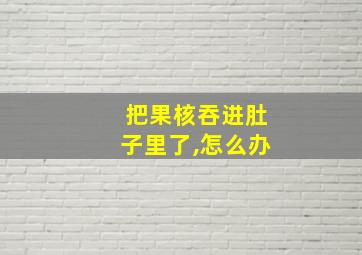 把果核吞进肚子里了,怎么办